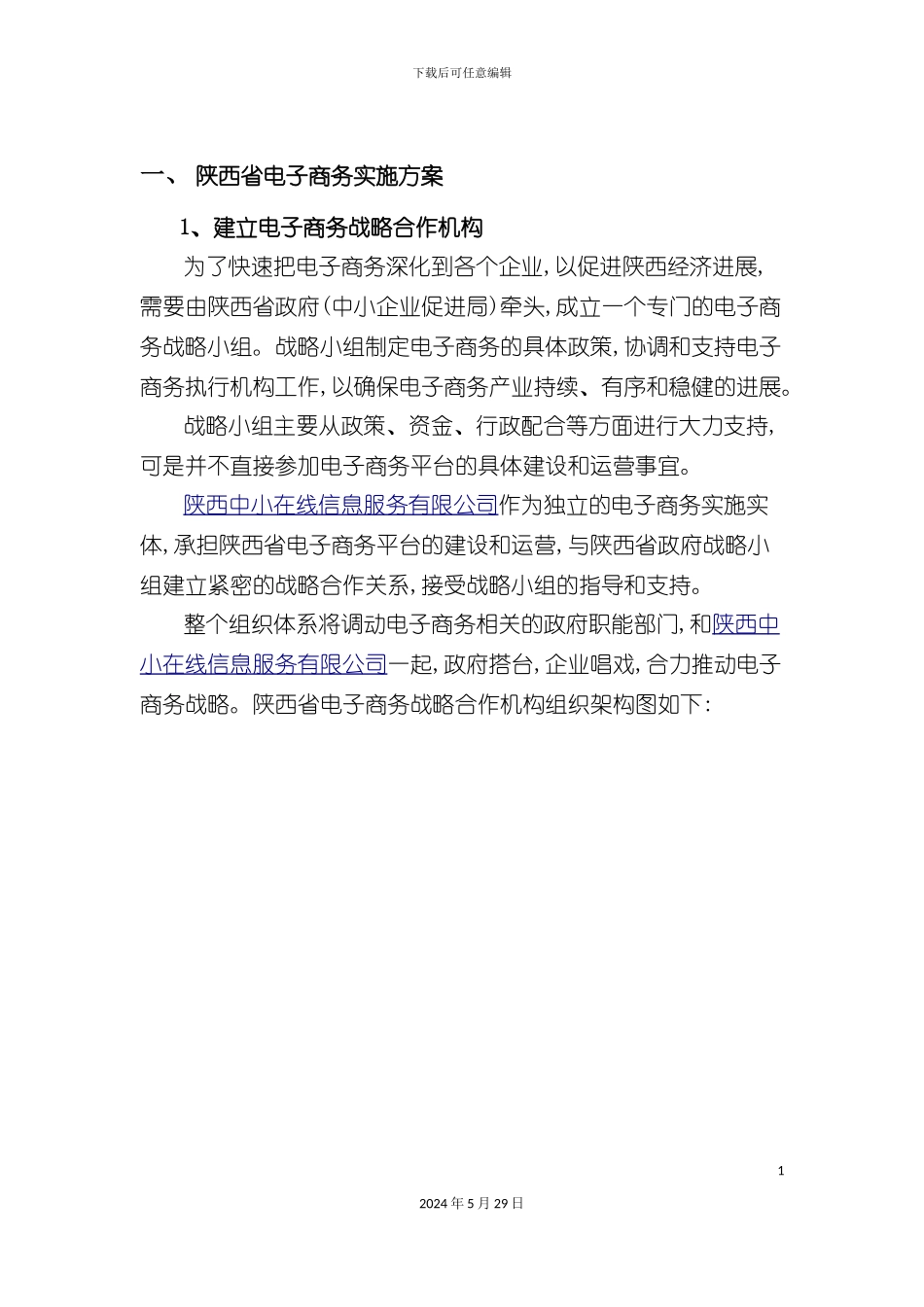 下载后可任意编辑

一、 陕西省电子商务实施方案

1、建立电子商务战略合作机构

为了快速把电子商务深化到各个企业，以促进陕西经济进展，需要由陕西省政府（中小企业促进局）牵头，成立一个专门的电子商务战略小组。战略小组制定电子商务的具体政策，协调和支持电子商务执行机构工作，以确保电子商务产业持续、有序和稳健的进展。

战略小组主要从政策、资金、行政配合等方面进行大力支持，可是并不直接参加电子商务平台的具体建设和运营事宜。

陕西中小在线信息服务有限公司作为独立的电子商务实施实体，承担陕西省电子商务平台的建设和运营，与陕西省政府战略小组建立紧密的战略合作关系，接受战略小组的指导和支持。

整个组织体系将调动电子商务相关的政府职能部门，和陕西中小在线信息服务有限公司一起，政府搭台，企业唱戏，合力推动电子商务战略。陕西省电子商务战略合作机构组织架构图如下：

1

2024年5月29日